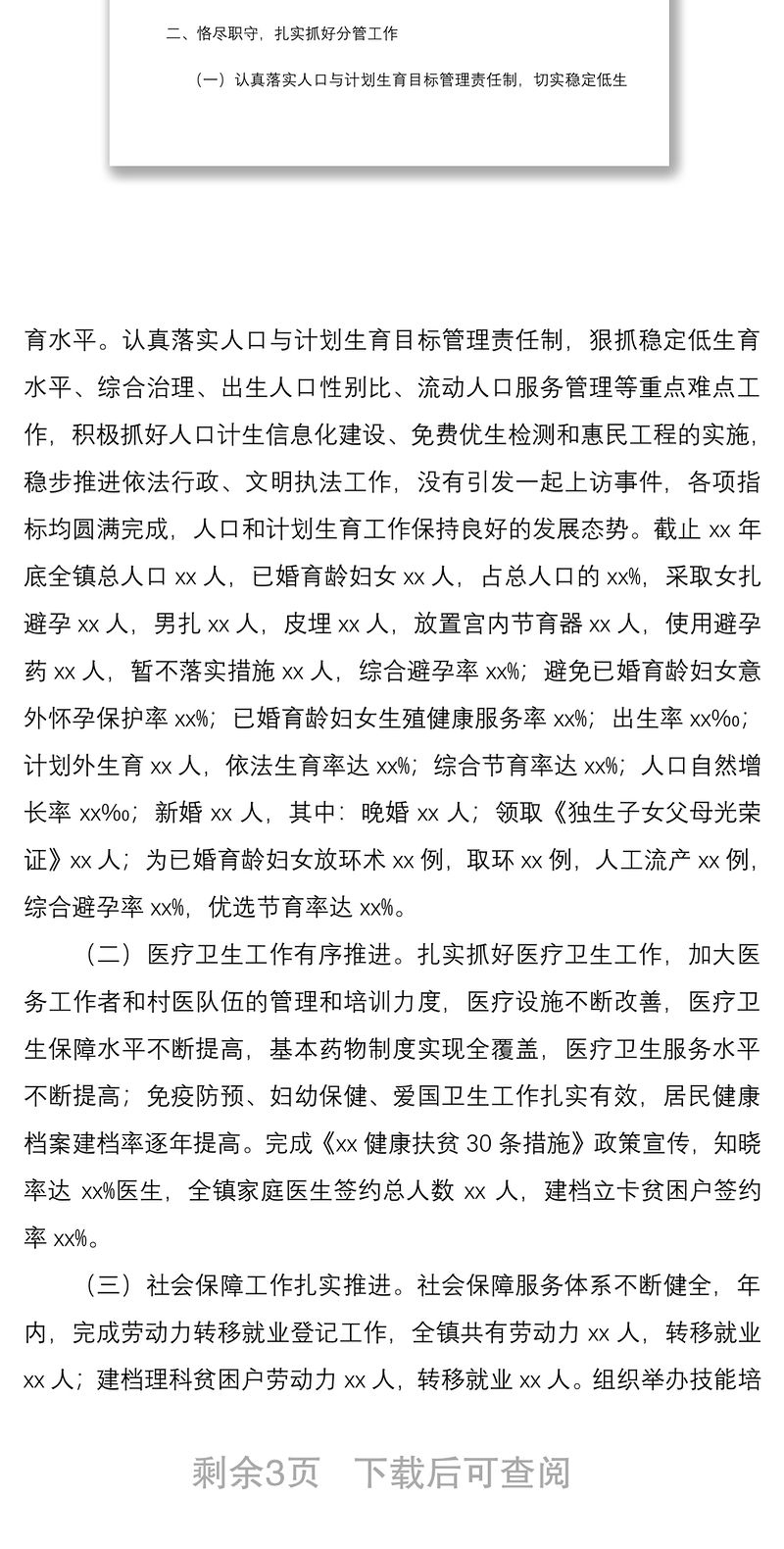 二、恪尽职守，扎实抓好分管工作

（一）认真落实人口与计划生育目标管理责任制，切实稳定低生

育水平。认真落实人口与计划生育目标管理责任制，狠抓稳定低生育水平、综合治理、出生人口性别比、流动人口服务管理等重点难点工作，积极抓好人口计生信息化建设、免费优生检测和惠民工程的实施，稳步推进依法行政、文明执法工作，没有引发一起上访事件，各项指标均圆满完成，人口和计划生育工作保持良好的发展态势。截止 xx 年底全镇总人口 xx 人，已婚育龄妇女 xx 人，占总人口的 xx%，采取女扎避孕 xx 人，男扎 xx 人，皮埋 xx 人，放置宫内节育器 xx 人，使用避孕药 xx 人，暂不落实措施 xx 人，综合避孕率 xx%；避免已婚育龄妇女意外怀孕保护率 xx%；已婚育龄妇女生殖健康服务率 xx%；出生率 xx‰；计划外生育 xx 人，依法生育率达 xx%；综合节育率达 xx%；人口自然增长率 xx‰；新婚 xx 人，其中：晚婚 xx 人；领取《独生子女父母光荣证》xx 人；为已婚育龄妇女放环术 xx 例，取环 xx 例，人工流产 xx 例，综合避孕率 xx%，优选节育率达 xx%。

（二）医疗卫生工作有序推进。扎实抓好医疗卫生工作，加大医务工作者和村医队伍的管理和培训力度，医疗设施不断改善，医疗卫生保障水平不断提高，基本药物制度实现全覆盖，医疗卫生服务水平不断提高；免疫防预、妇幼保健、爱国卫生工作扎实有效，居民健康档案建档率逐年提高。完成《xx 健康扶贫 30 条措施》政策宣传，知晓率达 xx%医生，全镇家庭医生签约总人数 xx 人，建档立卡贫困户签约率 xx%。

（三）社会保障工作扎实推进。社会保障服务体系不断健全，年内，完成劳动力转移就业登记工作，全镇共有劳动力 xx 人，转移就业 xx 人；建档理科贫困户劳动力 xx 人，转移就业 xx 人。组织举办技能培

剩余3页　下载后可查阅